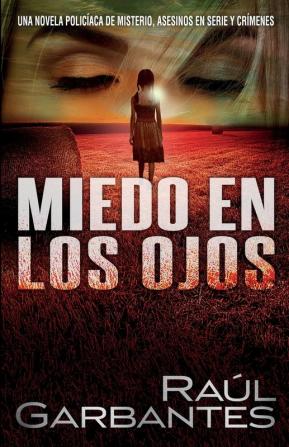 UNA NOVELA POLICÍACA DE MISTERIO, ASESINOS EN SERIE Y CRÍMENES

MIEDO EN LOS OJOS

RAÚL GARBANTES